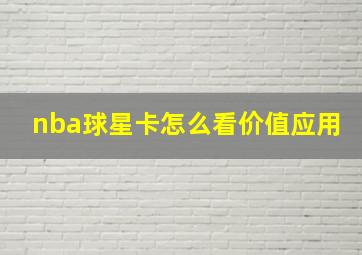 nba球星卡怎么看价值应用